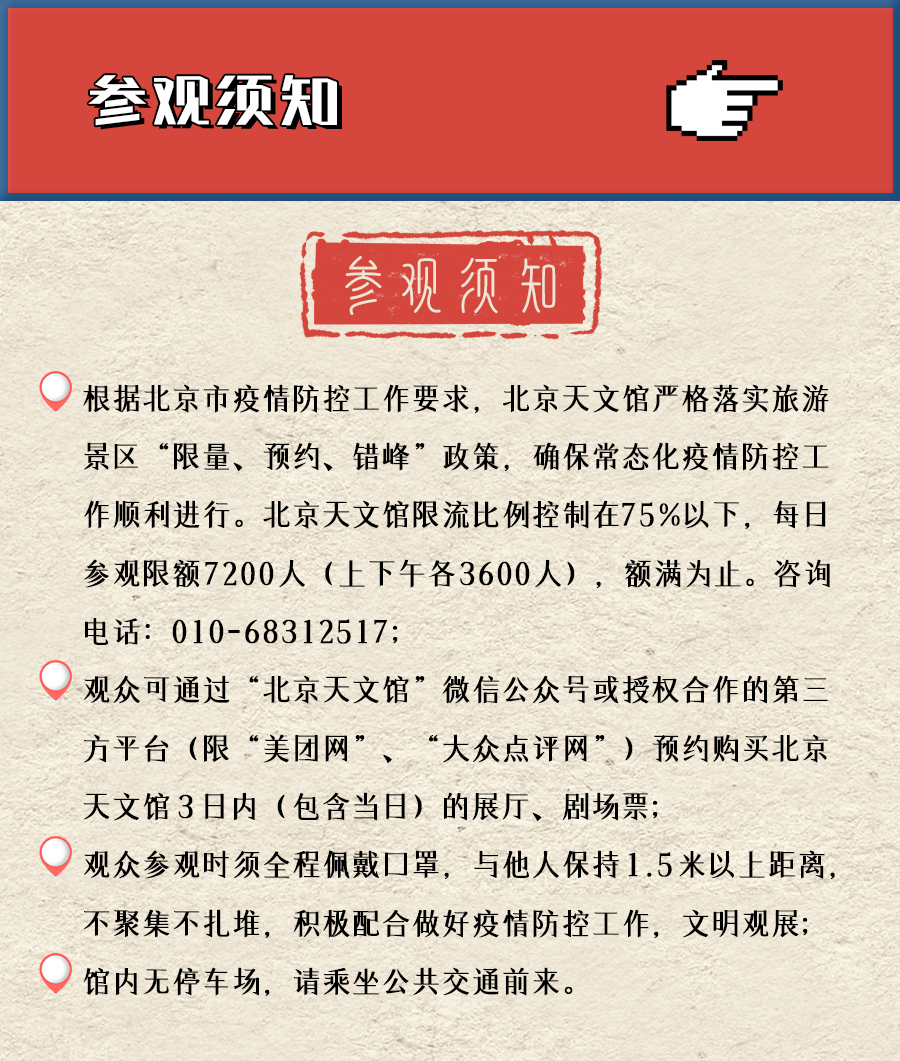 参观须知

参观须知

根据北京市疫情防控工作要求，北京天文馆严格落实旅游景区“限量、预约、错峰”政策，确保常态化疫情防控工作顺利进行。北京天文馆限流比例控制在75%以下，每日参观限额7200人（上下午各3600人），额满为止。咨询电话：010-68312517；

观众可通过“北京天文馆”微信公众号或授权合作的第三方平台（限“美团网”、“大众点评网”）预约购买北京天文馆3日内（包含当日）的展厅、剧场票；

观众参观时须全程佩戴口罩，与他人保持1.5米以上距离，不聚集不扎堆，积极配合做好疫情防控工作，文明观展；

馆内无停车场，请乘坐公共交通前来。